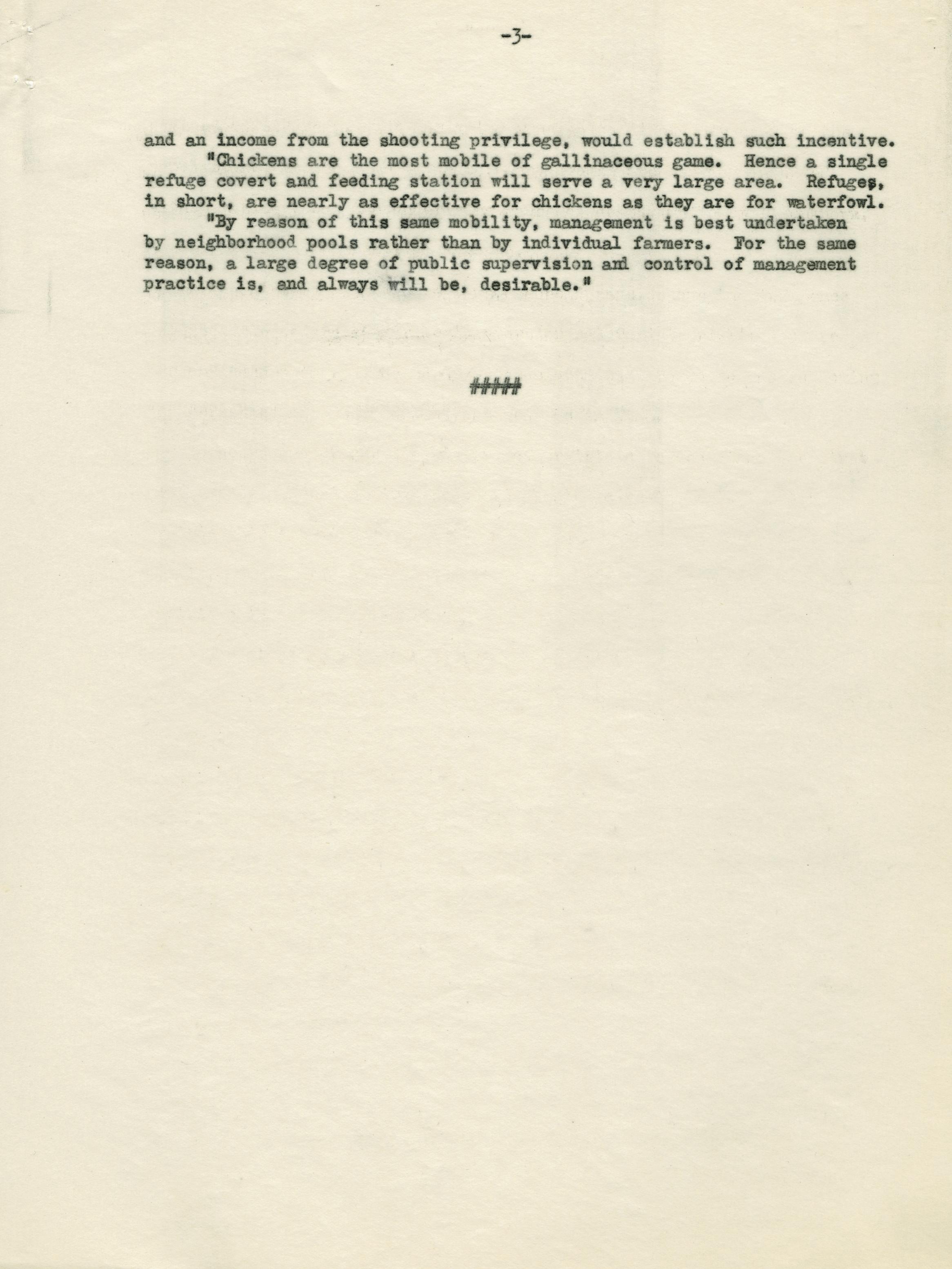 -3-

and an income from the shooting privilege, would establish such incentive.

"Chickens are the most mobile of gallinaceous game. Hence a single refuge covert and feeding station will serve a very large area. Refuges, in short, are nearly as effective for chickens as they are for waterfowl.

"By reason of this same mobility, management is best undertaken by neighborhood pools rather than by individual farmers. For the same reason, a large degree of public supervision and control of management practice is, and always will be, desirable."

#####